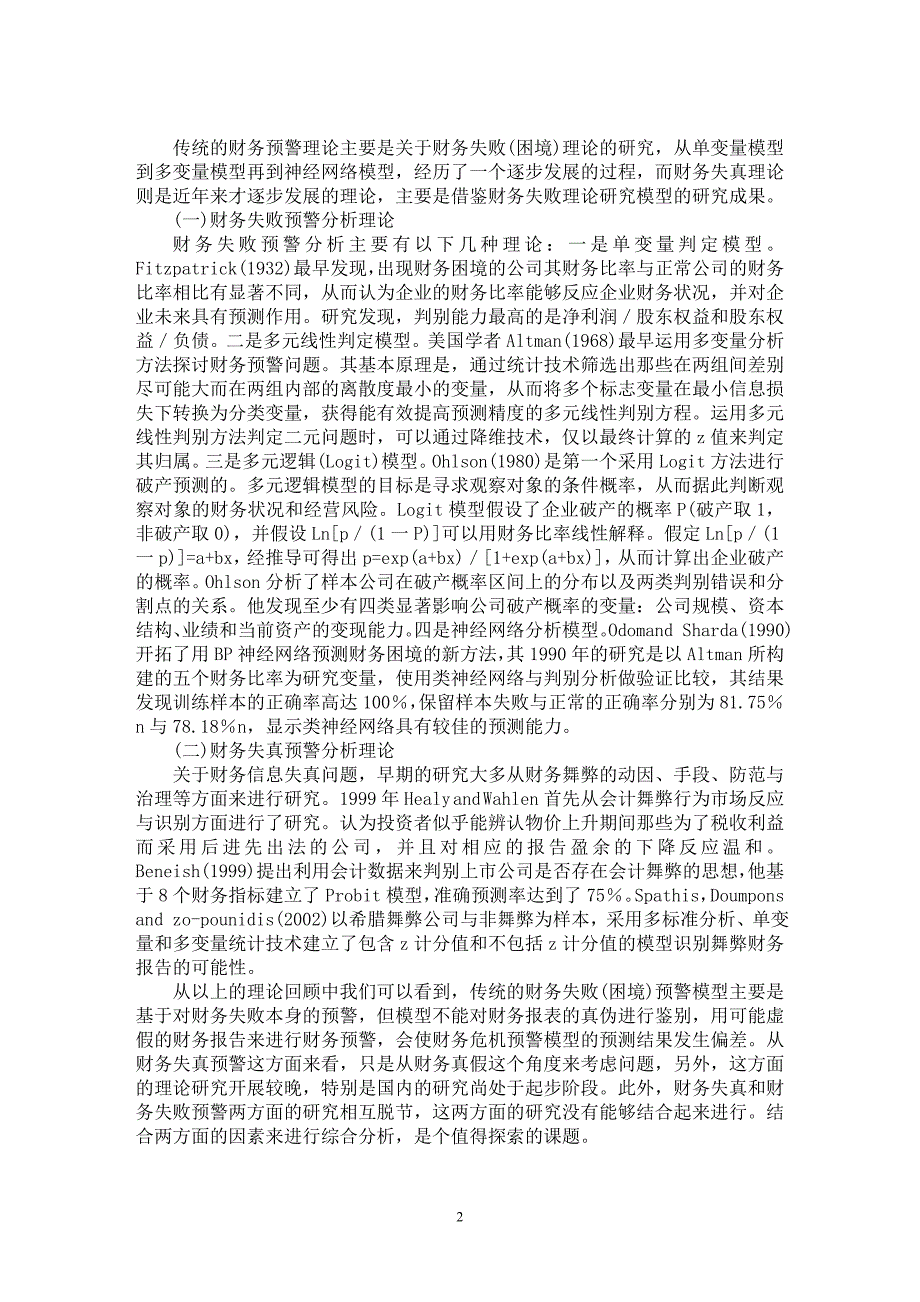 传统的财务预警理论主要是关于财务失败(困境)理论的研究，从单变量模型到多变量模型再到神经网络模型，经历了一个逐步发展的过程，而财务失真理论则是近年来才逐步发展的理论，主要是借鉴财务失败理论研究模型的研究成果。

(一)财务失败预警分析理论

财务失败预警分析主要有以下几种理论：一是单变量判定模型。Fitzpatrick(1932)最早发现，出现财务困境的公司其财务比率与正常公司的财务比率相比有显著不同，从而认为企业的财务比率能够反应企业财务状况，并对企业未来具有预测作用。研究发现，判别能力最高的是净利润／股东权益和股东权益／负债。二是多元线性判定模型。美国学者Altman(1968)最早运用多变量分析方法探讨财务预警问题。其基本原理是，通过统计技术筛选出那些在两组间差别尽可能大而在两组内部的离散度最小的变量，从而将多个标志变量在最小信息损失下转换为分类变量，获得能有效提高预测精度的多元线性判别方程。运用多元线性判别方法判定二元问题时，可以通过降维技术，仅以最终计算的z值来判定其归属。三是多元逻辑(Logit)模型。Ohlson(1980)是第一个采用Logit方法进行破产预测的。多元逻辑模型的目标是寻求观察对象的条件概率，从而据此判断观察对象的财务状况和经营风险。Logit模型假设了企业破产的概率P(破产取1，非破产取0)，并假设Ln[p／(1一P)]可以用财务比率线性解释。假定Ln[p／(1一p)]=a+bx，经推导可得出p=exp(a+bx)／[1+exp(a+bx)]，从而计算出企业破产的概率。Ohlson分析了样本公司在破产概率区间上的分布以及两类判别错误和分割点的关系。他发现至少有四类显著影响公司破产概率的变量：公司规模、资本结构、业绩和当前资产的变现能力。四是神经网络分析模型。Odomand Sharda(1990)开拓了用BP神经网络预测财务困境的新方法，其1990年的研究是以Altman所构建的五个财务比率为研究变量，使用类神经网络与判别分析做验证比较，其结果发现训练样本的正确率高达100％，保留样本失败与正常的正确率分别为81.75％n与78.18％n，显示类神经网络具有较佳的预测能力。

(二)财务失真预警分析理论

关于财务信息失真问题，早期的研究大多从财务舞弊的动因、手段、防范与治理等方面来进行研究。1999年HealyandWahlen首先从会计舞弊行为市场反应与识别方面进行了研究。认为投资者似乎能辨认物价上升期间那些为了税收利益而采用后进先出法的公司，并且对相应的报告盈余的下降反应温和。Beneish(1999)提出利用会计数据来判别上市公司是否存在会计舞弊的思想，他基于8个财务指标建立了Probit模型，准确预测率达到了75％。Spathis，Doumpons and zo-pounidis(2002)以希腊舞弊公司与非舞弊为样本，采用多标准分析、单变量和多变量统计技术建立了包含z计分值和不包括z计分值的模型识别舞弊财务报告的可能性。

从以上的理论回顾中我们可以看到，传统的财务失败(困境)预警模型主要是基于对财务失败本身的预警，但模型不能对财务报表的真伪进行鉴别，用可能虚假的财务报告来进行财务预警，会使财务危机预警模型的预测结果发生偏差。从财务失真预警这方面来看，只是从财务真假这个角度来考虑问题，另外，这方面的理论研究开展较晚，特别是国内的研究尚处于起步阶段。此外，财务失真和财务失败预警两方面的研究相互脱节，这两方面的研究没有能够结合起来进行。结合两方面的因素来进行综合分析，是个值得探索的课题。

2